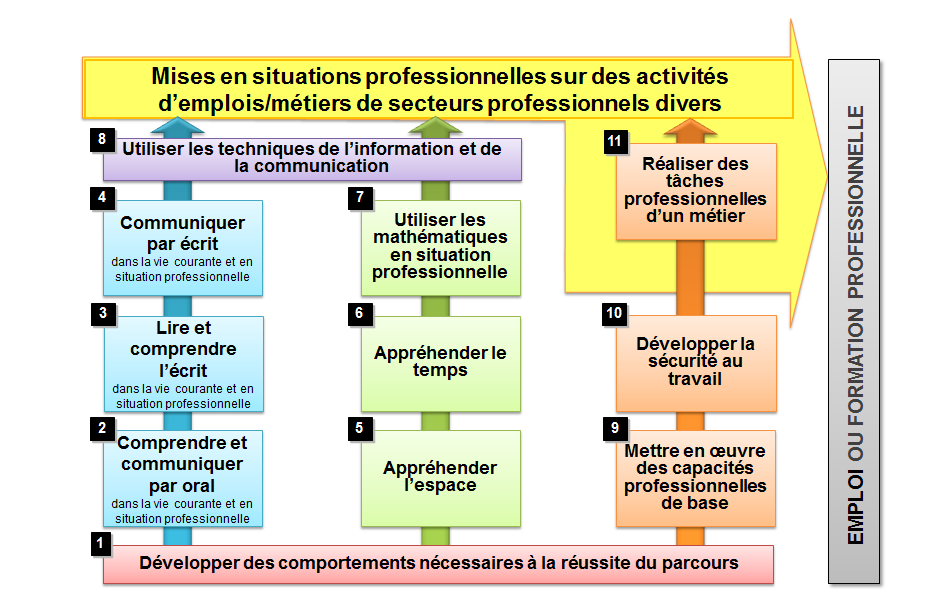 Mises en situations professionnelles sur des activités d'emplois/métiers de secteurs professionnels divers

8 Utiliser les techniques de l'information et de la communication

4 Communiquer par écrit
dans la vie courante et en situation professionnelle

3 Lire et comprendre l'écrit
dans la vie courante et en situation professionnelle

2 Comprendre et communiquer par oral
dans la vie courante et en situation professionnelle

7 Utiliser les mathématiques en situation professionnelle

6 Appréhender le temps

5 Appréhender l'espace

11 Réaliser des tâches professionnelles d'un métier

10 Développer la sécurité au travail

9 Mettre en œuvre des capacités professionnelles de base

1 Développer des comportements nécessaires à la réussite du parcours

EMPLOI OU FORMATION PROFESSIONNELLE